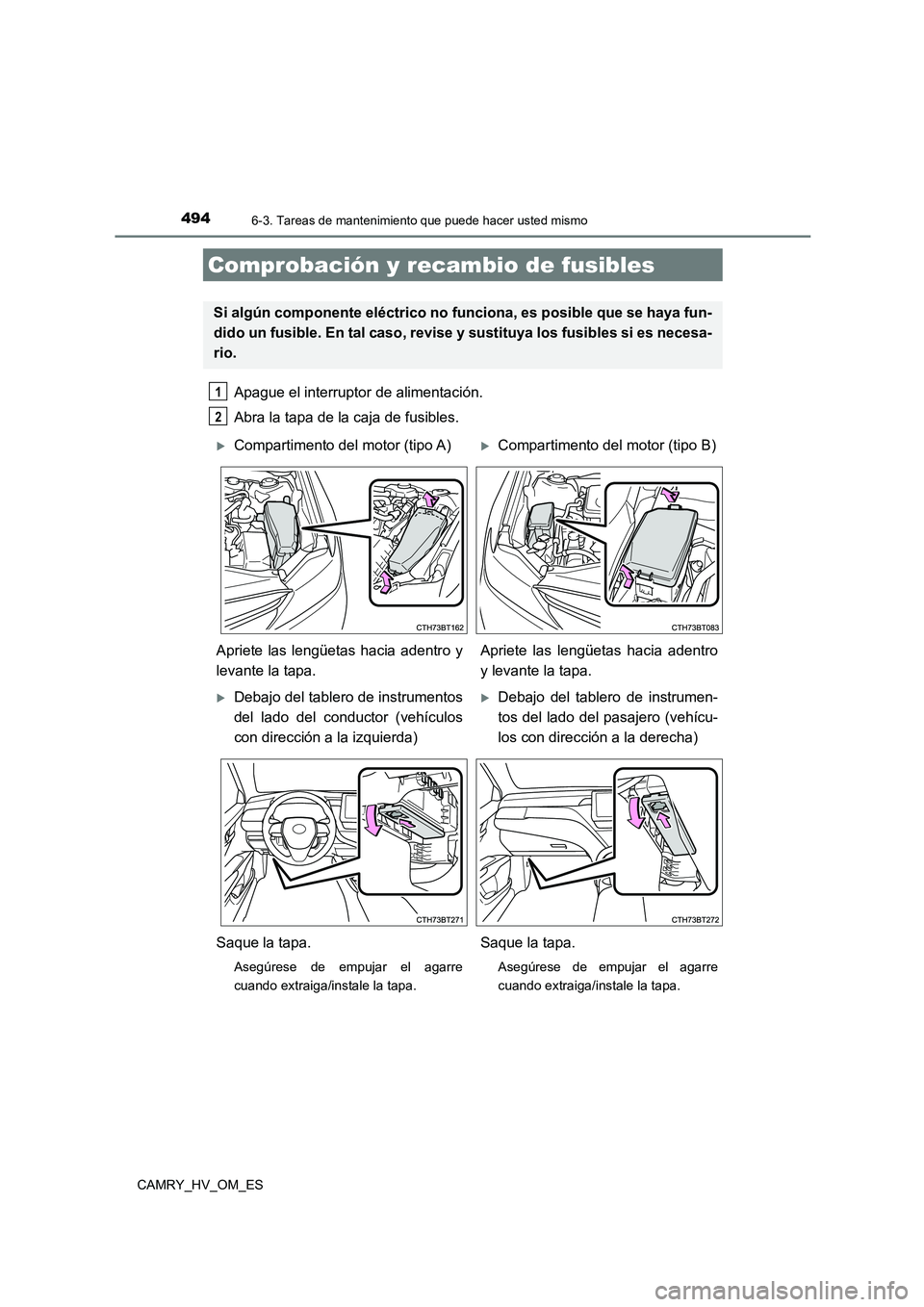 494
6-3. Tareas de mantenimiento que puede hacer usted mismo

Comprobación y recambio de fusibles

Si algún componente eléctrico no funciona, es posible que se haya fundido un fusible. En tal caso, revise y sustituya los fusibles si es necesario.

1 Apague el interruptor de alimentación.

2 Abra la tapa de la caja de fusibles.

Compartimento del motor (tipo A)

CTH73BT162

Apriete las lengüetas hacia adentro y levante la tapa.

Debajo del tablero de instrumentos del lado del conductor (vehículos con dirección a la izquierda)

CTH73BT271

Saque la tapa.

Asegúrese de empujar el agarre cuando extraiga/instale la tapa.

Compartimento del motor (tipo B)

CTH73BT083

Apriete las lengüetas hacia adentro y levante la tapa.

Debajo del tablero de instrumentos del lado del pasajero (vehículos con dirección a la derecha)

CTH73BT272

Saque la tapa.

Asegúrese de empujar el agarre cuando extraiga/instale la tapa.

CAMRY_HV_OM_ES

carmanualsonline.info